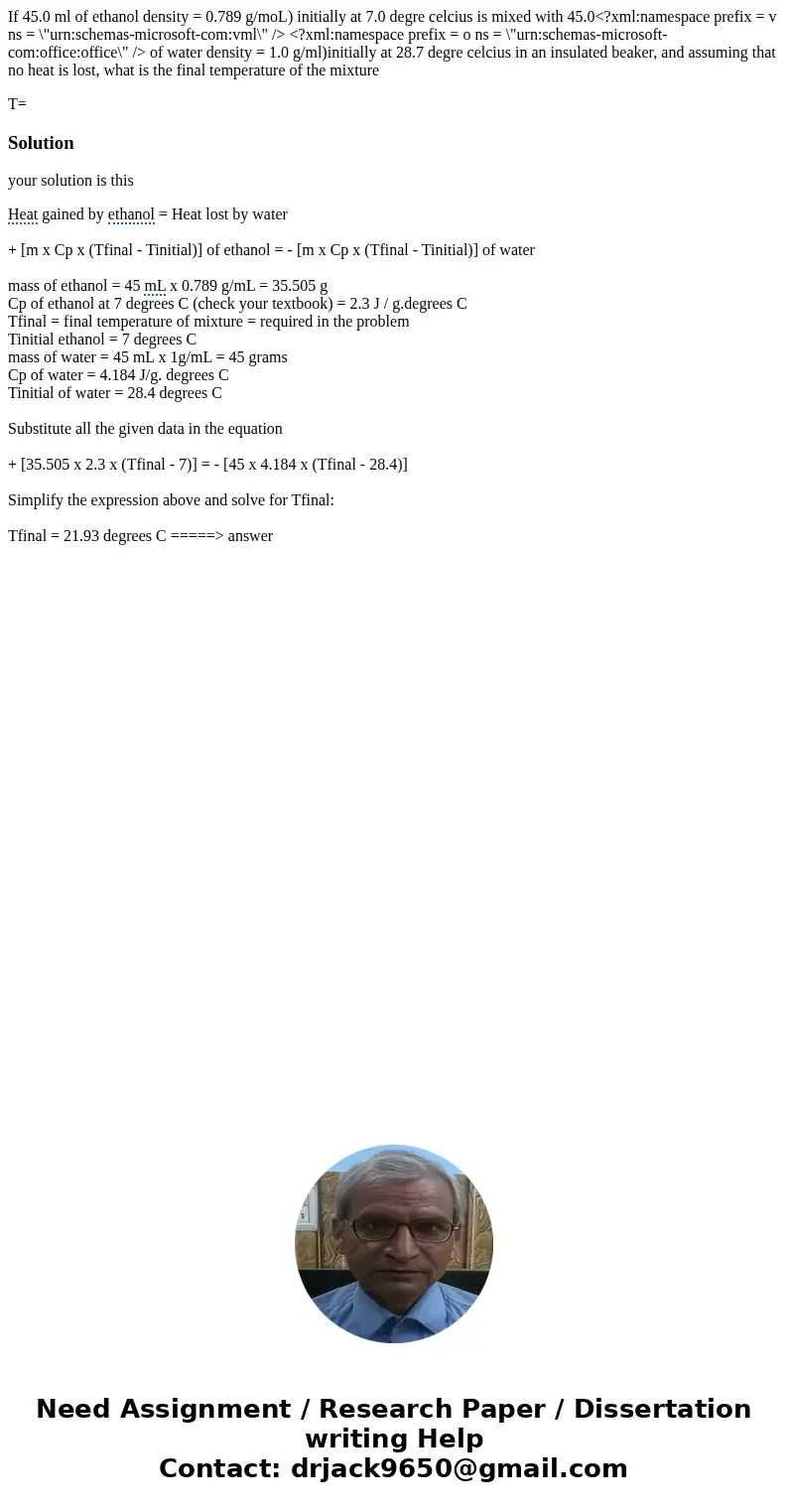 If 45.0 ml of ethanol density = 0.789 g/moL) initially at 7.0 degre celcius is mixed with 45.0<?xml:namespace prefix = v ns = \"urn:schemas-microsoft-com:vml\" /> <?xml:namespace prefix = o ns = \"urn:schemas-microsoft-com:office:office\" /> of water density = 1.0 g/ml)initially at 28.7 degre celcius in an insulated beaker, and assuming that no heat is lost, what is the final temperature of the mixture

T=

Solution

your solution is this

Heat gained by ethanol = Heat lost by water

+ [m x Cp x (Tfinal - Tinitial)] of ethanol = - [m x Cp x (Tfinal - Tinitial)] of water

mass of ethanol = 45 mL x 0.789 g/mL = 35.505 g
Cp of ethanol at 7 degrees C (check your textbook) = 2.3 J / g.degrees C
Tfinal = final temperature of mixture = required in the problem
Tinitial ethanol = 7 degrees C
mass of water = 45 mL x 1g/mL = 45 grams
Cp of water = 4.184 J/g. degrees C
Tinitial of water = 28.4 degrees C

Substitute all the given data in the equation

+ [35.505 x 2.3 x (Tfinal - 7)] = - [45 x 4.184 x (Tfinal - 28.4)]

Simplify the expression above and solve for Tfinal:

Tfinal = 21.93 degrees C =====> answer

Need Assignment / Research Paper / Dissertation writing Help
Contact: drjack9650@gmail.com